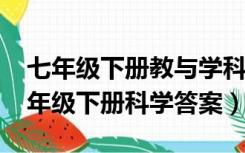 七年级下册教与学科
年级下册科学答案）